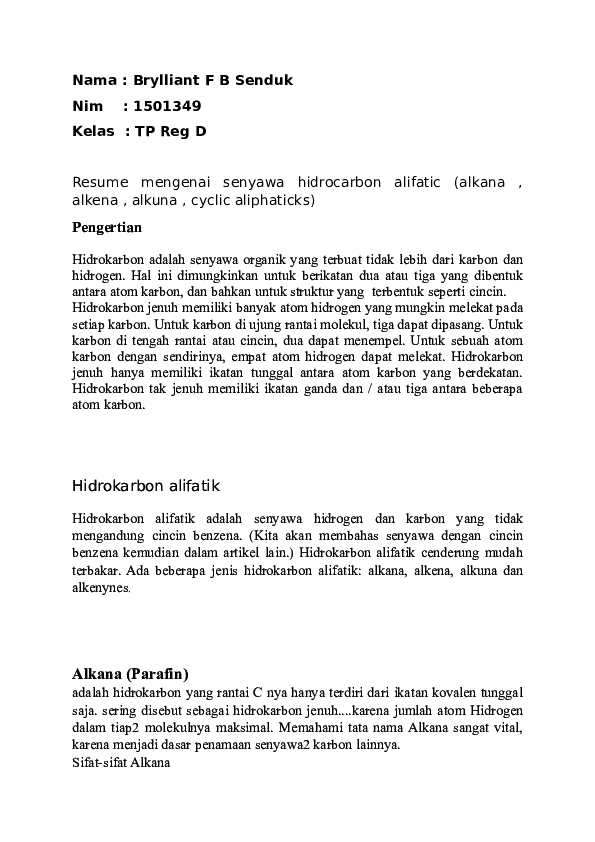 Nama : Brylliant F B Senduk

Nim : 1501349

Kelas : TP Reg D

Resume mengenai senyawa hidrocarbon alifatic (alkana , alkena , alkuna , cyclic aliphaticks)

Pengertian

Hidrokarbon adalah senyawa organik yang terbuat tidak lebih dari karbon dan hidrogen. Hal ini dimungkinkan untuk berikatan dua atau tiga yang dibentuk antara atom karbon, dan bahkan untuk struktur yang terbentuk seperti cincin. Hidrokarbon jenuh memiliki banyak atom hidrogen yang mungkin melekat pada setiap karbon. Untuk karbon di ujung rantai molekul, tiga dapat dipasang. Untuk karbon di tengah rantai atau cincin, dua dapat menempel. Untuk sebuah atom karbon dengan sendirinya, empat atom hidrogen dapat melekat. Hidrokarbon jenuh hanya memiliki ikatan tunggal antara atom karbon yang berdekatan. Hidrokarbon tak jenuh memiliki ikatan ganda dan / atau tiga antara beberapa atom karbon.

Hidrokarbon alifatik

Hidrokarbon alifatik adalah senyawa hidrogen dan karbon yang tidak mengandung cincin benzena. (Kita akan membahas senyawa dengan cincin benzena kemudian dalam artikel lain.) Hidrokarbon alifatik cenderung mudah terbakar. Ada beberapa jenis hidrokarbon alifatik: alkana, alkena, alkuna dan alkenynes.

Alkana (Parafin)
adalah hidrokarbon yang rantai C nya hanya terdiri dari ikatan kovalen tunggal saja. sering disebut sebagai hidrokarbon jenuh....karena jumlah atom Hidrogen dalam tiap2 molekulnya maksimal. Memahami tata nama Alkana sangat vital, karena menjadi dasar penamaan senyawa2 karbon lainnya.
Sifat-sifat Alkana